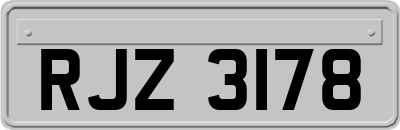 RJZ 3178